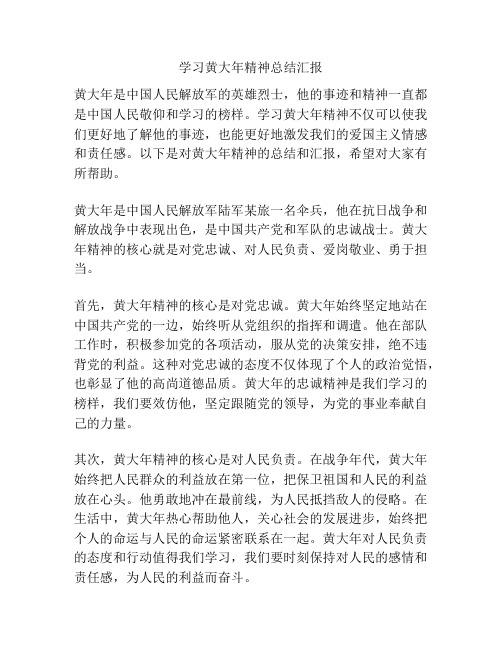 学习黄大年精神总结汇报

黄大年是中国人民解放军的英雄烈士，他的事迹和精神一直都是中国人民敬仰和学习的榜样。学习黄大年精神不仅可以使我们更好地了解他的事迹，也能更好地激发我们的爱国主义情感和责任感。以下是对黄大年精神的总结和汇报，希望对大家有所帮助。

黄大年是中国人民解放军陆军某旅一名伞兵，他在抗日战争和解放战争中表现出色，是中国共产党和军队的忠诚战士。黄大年精神的核心就是对党忠诚、对人民负责、爱岗敬业、勇于担当。

首先，黄大年精神的核心是对党忠诚。黄大年始终坚定地站在中国共产党的一边，始终听从党组织的指挥和调遣。他在部队工作时，积极参加党的各项活动，服从党的决策安排，绝不违背党的利益。这种对党忠诚的态度不仅体现了个人的政治觉悟，也彰显了他的高尚道德品质。黄大年的忠诚精神是我们学习的榜样，我们要效仿他，坚定跟随党的领导，为党的事业奉献自己的力量。

其次，黄大年精神的核心是对人民负责。在战争年代，黄大年始终把人民群众的利益放在第一位，把保卫祖国和人民的利益放在心头。他勇敢地冲在最前线，为人民抵挡敌人的侵略。在生活中，黄大年热心帮助他人，关心社会的发展进步，始终把个人的命运与人民的命运紧密联系在一起。黄大年对人民负责的态度和行动值得我们学习，我们要时刻保持对人民的感情和责任感，为人民的利益而奋斗。